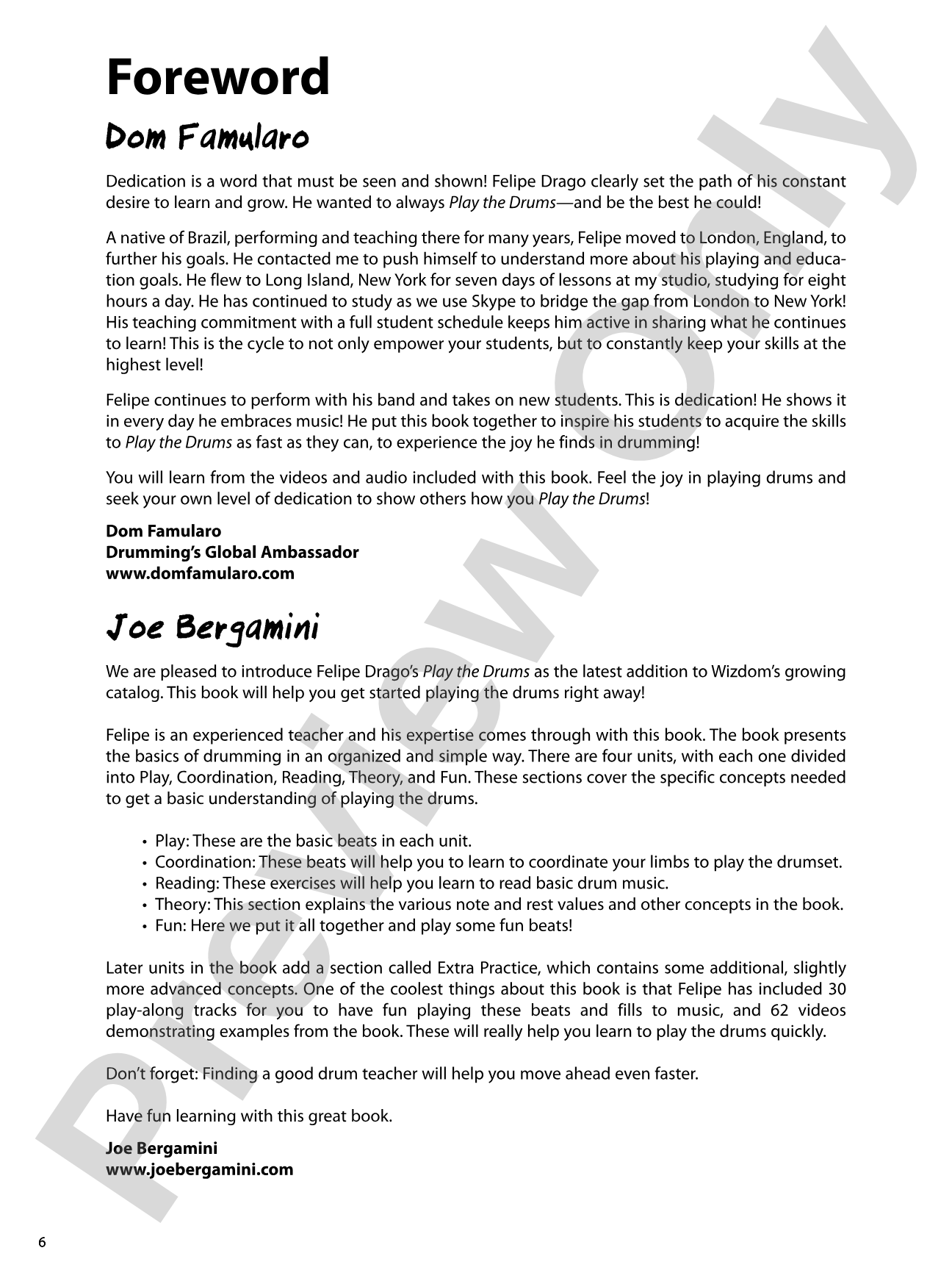 Foreword

Dom Famularo

Dedication is a word that must be seen and shown! Felipe Drago clearly set the path of his constant desire to learn and grow. He wanted to always Play the Drums—and be the best he could!

A native of Brazil, performing and teaching there for many years, Felipe moved to London, England, to further his goals. He contacted me to push himself to understand more about his playing and education goals. He flew to Long Island, New York for seven days of lessons at my studio, studying for eight hours a day. He has continued to study as we use Skype to bridge the gap from London to New York! His teaching commitment with a full student schedule keeps him active in sharing what he continues to learn! This is the cycle to not only empower your students, but to constantly keep your skills at the highest level!

Felipe continues to perform with his band and takes on new students. This is dedication! He shows it in every day he embraces music! He put this book together to inspire his students to acquire the skills to Play the Drums as fast as they can, to experience the joy he finds in drumming!

You will learn from the videos and audio included with this book. Feel the joy in playing drums and seek your own level of dedication to show others how you Play the Drums!

Dom Famularo
Drumming's Global Ambassador
www.domfamularo.com

Joe Bergamini

We are pleased to introduce Felipe Drago's Play the Drums as the latest addition to Wizdom's growing catalog. This book will help you get started playing the drums right away!

Felipe is an experienced teacher and his expertise comes through with this book. The book presents the basics of drumming in an organized and simple way. There are four units, with each one divided into Play, Coordination, Reading, Theory, and Fun. These sections cover the specific concepts needed to get a basic understanding of playing the drums.

• Play: These are the basic beats in each unit.
• Coordination: These beats will help you to learn to coordinate your limbs to play the drumset.
• Reading: These exercises will help you learn to read basic drum music.
• Theory: This section explains the various note and rest values and other concepts in the book.
• Fun: Here we put it all together and play some fun beats!

Later units in the book add a section called Extra Practice, which contains some additional, slightly more advanced concepts. One of the coolest things about this book is that Felipe has included 30 play-along tracks for you to have fun playing these beats and fills to music, and 62 videos demonstrating examples from the book. These will really help you learn to play the drums quickly.

Don't forget: Finding a good drum teacher will help you move ahead even faster.

Have fun learning with this great book.

Joe Bergamini
www.joebergamini.com

6

Preview Only